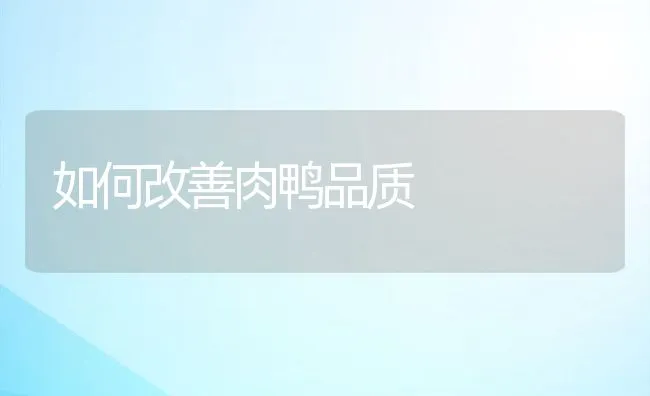 如何改善肉鸭品质